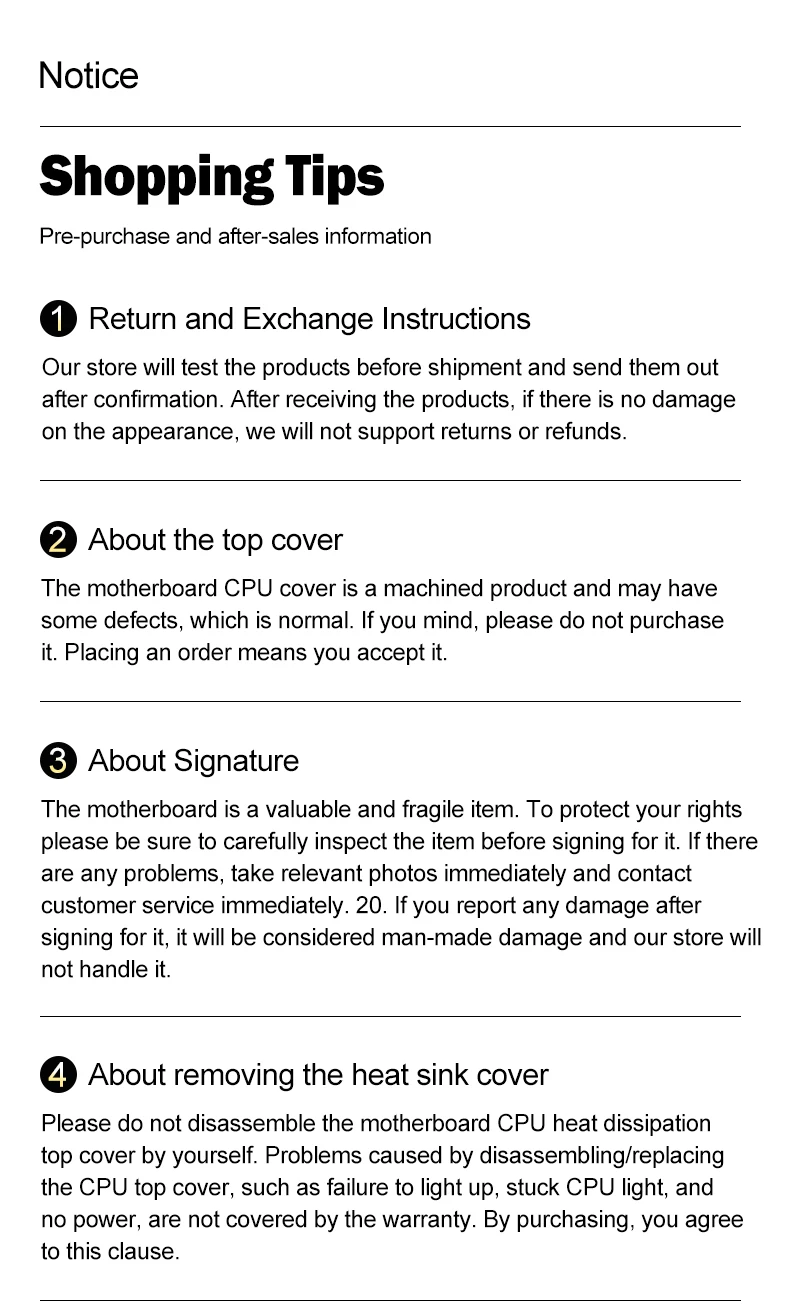 Notice

Shopping Tips

Pre-purchase and after-sales information

1 Return and Exchange Instructions

Our store will test the products before shipment and send them out after confirmation. After receiving the products, if there is no damage on the appearance, we will not support returns or refunds.

2 About the top cover

The motherboard CPU cover is a machined product and may have some defects, which is normal. If you mind, please do not purchase it. Placing an order means you accept it.

3 About Signature

The motherboard is a valuable and fragile item. To protect your rights please be sure to carefully inspect the item before signing for it. If there are any problems, take relevant photos immediately and contact customer service immediately. 20. If you report any damage after signing for it, it will be considered man-made damage and our store will not handle it.

4 About removing the heat sink cover

Please do not disassemble the motherboard CPU heat dissipation top cover by yourself. Problems caused by disassembling/replacing the CPU top cover, such as failure to light up, stuck CPU light, and no power, are not covered by the warranty. By purchasing, you agree to this clause.